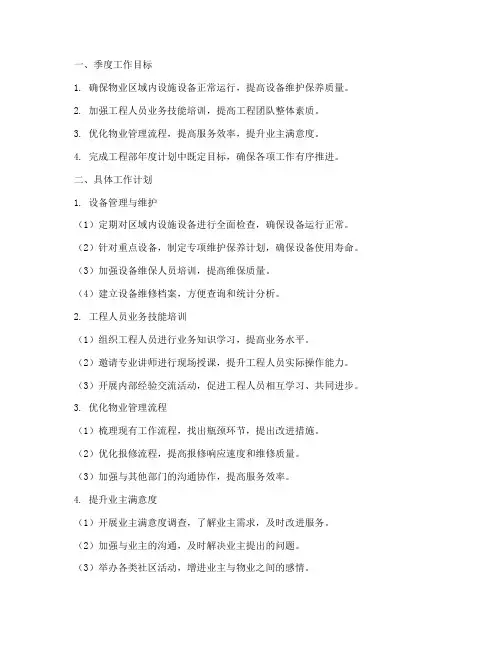 一、季度工作目标

1. 确保物业区域内设施设备正常运行，提高设备维护保养质量。

2. 加强工程人员业务技能培训，提高工程团队整体素质。

3. 优化物业管理流程，提高服务效率，提升业主满意度。

4. 完成工程部年度计划中既定目标，确保各项工作有序推进。

二、具体工作计划

1. 设备管理与维护

（1）定期对区域内设施设备进行全面检查，确保设备运行正常。

（2）针对重点设备，制定专项维护保养计划，确保设备使用寿命。

（3）加强设备维保人员培训，提高维保质量。

（4）建立设备维修档案，方便查询和统计分析。

2. 工程人员业务技能培训

（1）组织工程人员进行业务知识学习，提高业务水平。

（2）邀请专业讲师进行现场授课，提升工程人员实际操作能力。

（3）开展内部经验交流活动，促进工程人员相互学习、共同进步。

3. 优化物业管理流程

（1）梳理现有工作流程，找出瓶颈环节，提出改进措施。

（2）优化报修流程，提高报修响应速度和维修质量。

（3）加强与其他部门的沟通协作，提高服务效率。

4. 提升业主满意度

（1）开展业主满意度调查，了解业主需求，及时改进服务。

（2）加强与业主的沟通，及时解决业主提出的问题。

（3）举办各类社区活动，增进业主与物业之间的感情。